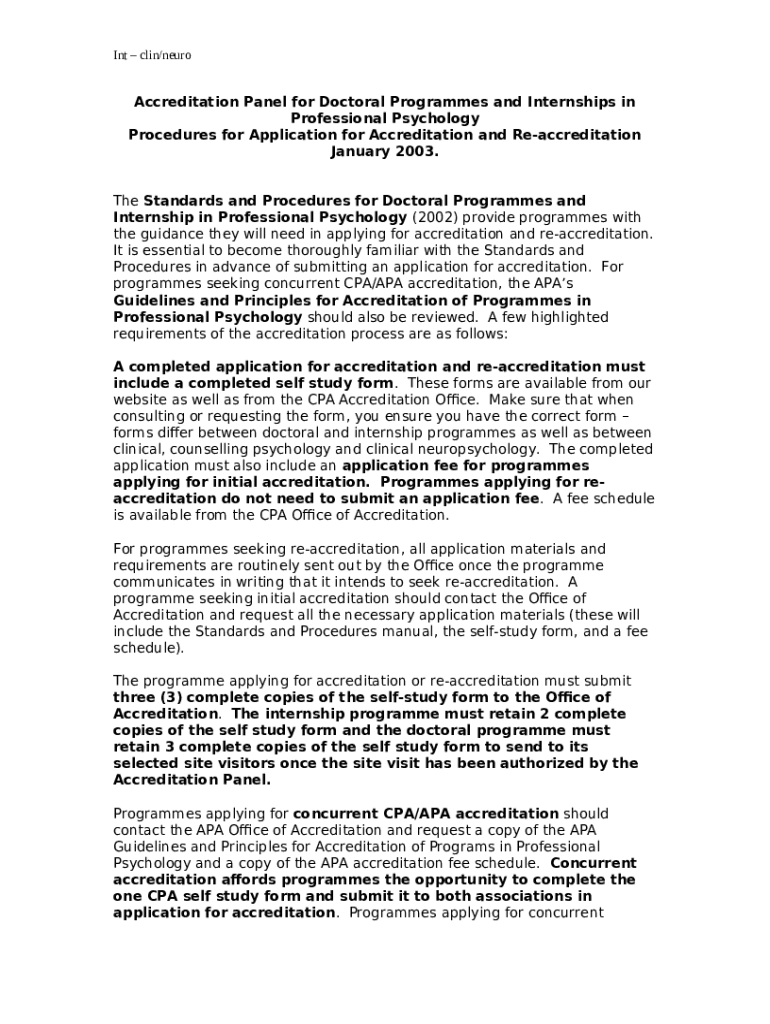 Int – clin/neuro

Accreditation Panel for Doctoral Programmes and Internships in Professional Psychology
Procedures for Application for Accreditation and Re-accreditation
January 2003.

The Standards and Procedures for Doctoral Programmes and Internship in Professional Psychology (2002) provide programmes with the guidance they will need in applying for accreditation and re-accreditation. It is essential to become thoroughly familiar with the Standards and Procedures in advance of submitting an application for accreditation. For programmes seeking concurrent CPA/APA accreditation, the APA's Guidelines and Principles for Accreditation of Programmes in Professional Psychology should also be reviewed. A few highlighted requirements of the accreditation process are as follows:

A completed application for accreditation and re-accreditation must include a completed self study form. These forms are available from our website as well as from the CPA Accreditation Office. Make sure that when consulting or requesting the form, you ensure you have the correct form – forms differ between doctoral and internship programmes as well as between clinical, counselling psychology and clinical neuropsychology. The completed application must also include an application fee for programmes applying for initial accreditation. Programmes applying for re-accreditation do not need to submit an application fee. A fee schedule is available from the CPA Office of Accreditation.

For programmes seeking re-accreditation, all application materials and requirements are routinely sent out by the Office once the programme communicates in writing that it intends to seek re-accreditation. A programme seeking initial accreditation should contact the Office of Accreditation and request all the necessary application materials (these will include the Standards and Procedures manual, the self-study form, and a fee schedule).

The programme applying for accreditation or re-accreditation must submit three (3) complete copies of the self-study form to the Office of Accreditation. The internship programme must retain 2 complete copies of the self study form and the doctoral programme must retain 3 complete copies of the self study form to send to its selected site visitors once the site visit has been authorized by the Accreditation Panel.

Programmes applying for concurrent CPA/APA accreditation should contact the APA Office of Accreditation and request a copy of the APA Guidelines and Principles for Accreditation of Programs in Professional Psychology and a copy of the APA accreditation fee schedule. Concurrent accreditation affords programmes the opportunity to complete the one CPA self study form and submit it to both associations in application for accreditation. Programmes applying for concurrent